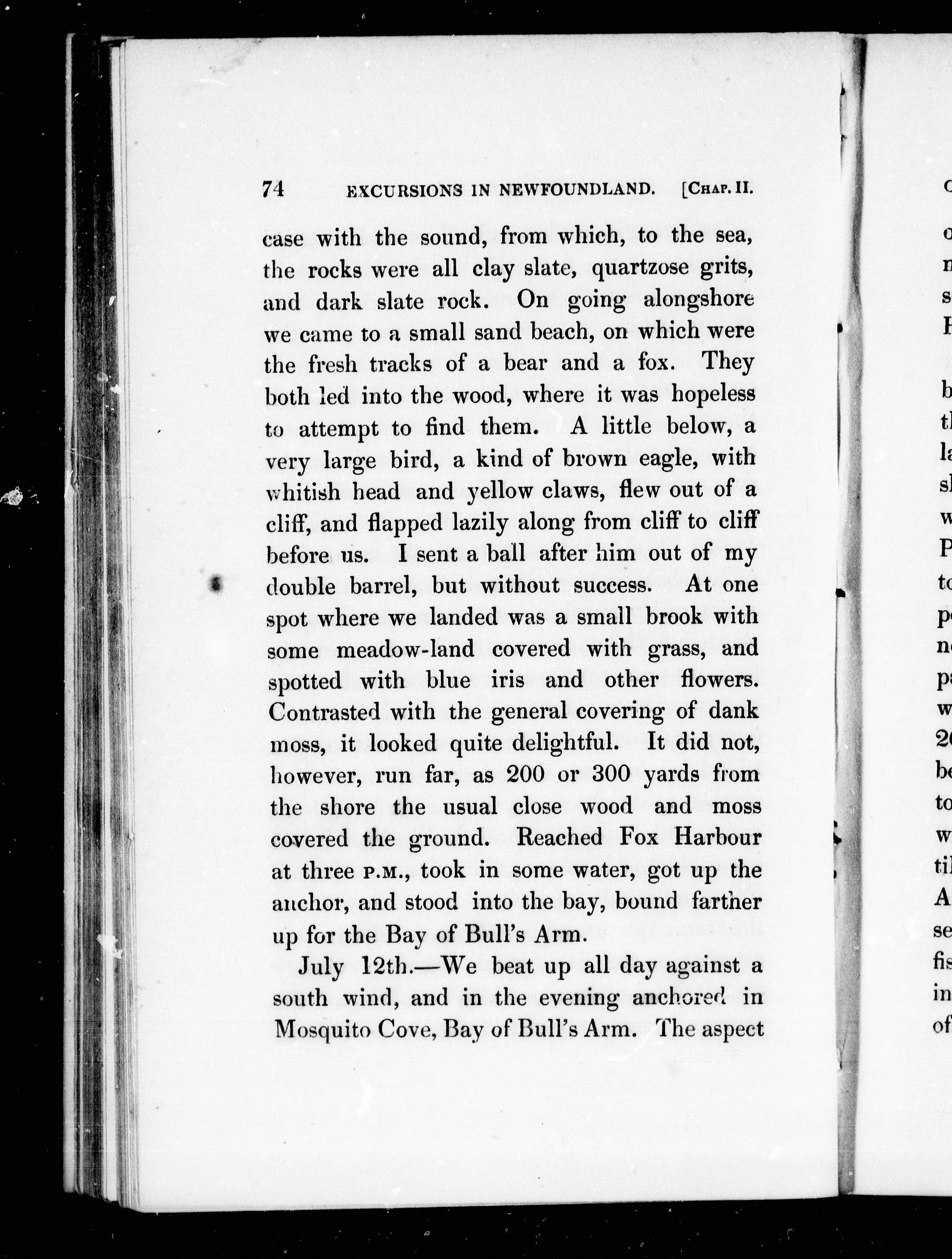 74 EXCURSIONS IN NEWFOUNDLAND. [CHAP. II.

case with the sound, from which, to the sea, the rocks were all clay slate, quartzose grits, and dark slate rock. On going alongshore we came to a small sand beach, on which were the fresh tracks of a bear and a fox. They both led into the wood, where it was hopeless to attempt to find them. A little below, a very large bird, a kind of brown eagle, with whitish head and yellow claws, flew out of a cliff, and flapped lazily along from cliff to cliff before us. I sent a ball after him out of my double barrel, but without success. At one spot where we landed was a small brook with some meadow-land covered with grass, and spotted with blue iris and other flowers. Contrasted with the general covering of dank moss, it looked quite delightful. It did not, however, run far, as 200 or 300 yards from the shore the usual close wood and moss covered the ground. Reached Fox Harbour at three P.M., took in some water, got up the anchor, and stood into the bay, bound farther up for the Bay of Bull's Arm.

July 12th.—We beat up all day against a south wind, and in the evening anchored in Mosquito Cove, Bay of Bull's Arm. The aspect